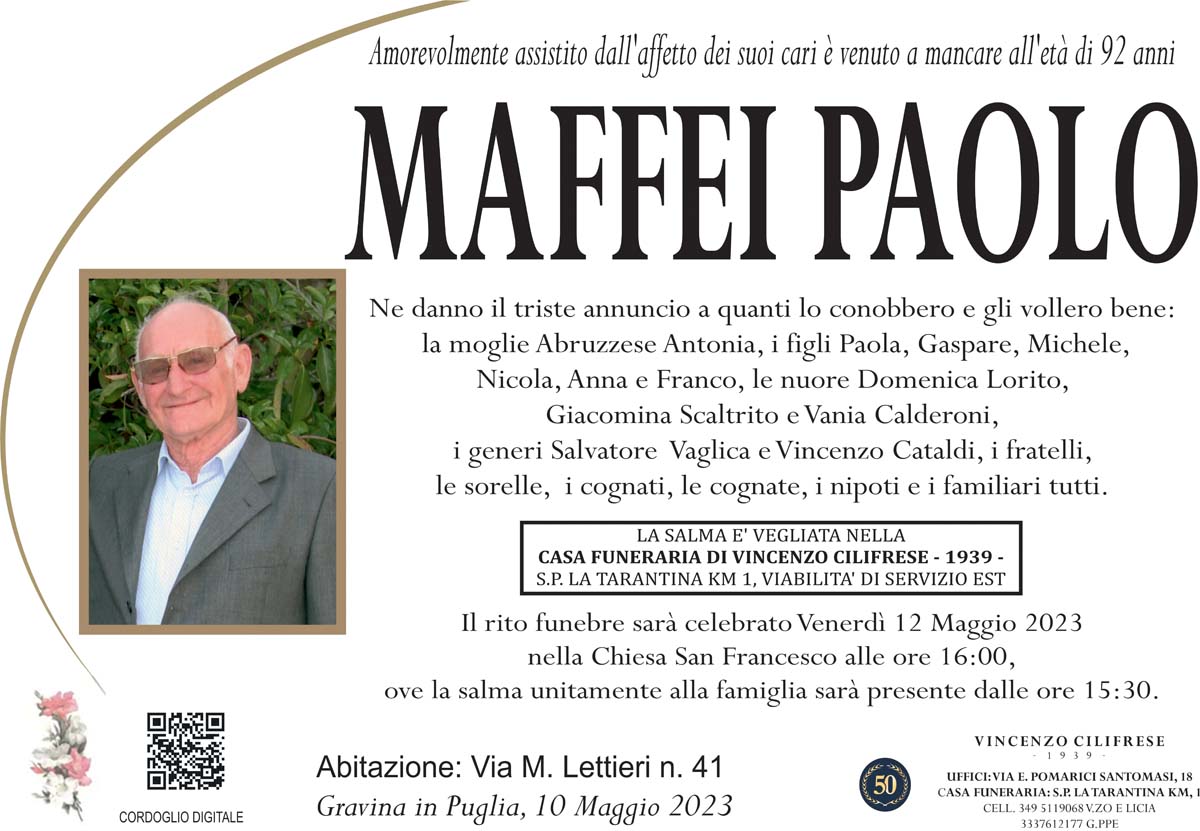 Amorevolmente assistito dall'affetto dei suoi cari è venuto a mancare all'età di 92 anni

MAFFEI PAOLO

Ne danno il triste annuncio a quanti lo conobbero e gli vollero bene: la moglie Abruzzese Antonia, i figli Paola, Gaspare, Michele, Nicola, Anna e Franco, le nuore Domenica Lorito, Giacomina Scaltrito e Vania Calderoni, i generi Salvatore Vaglica e Vincenzo Cataldi, i fratelli, le sorelle, i cognati, le cognate, i nipoti e i familiari tutti.

LA SALMA E' VEGLIATA NELLA
CASA FUNERARIA DI VINCENZO CILIFRESE - 1939 -
S.P. LA TARANTINA KM 1, VIABILITA' DI SERVIZIO EST

Il rito funebre sarà celebrato Venerdì 12 Maggio 2023 nella Chiesa San Francesco alle ore 16:00, ove la salma unitamente alla famiglia sarà presente dalle ore 15:30.

CORDOGLIO DIGITALE

Abitazione: Via M. Lettieri n. 41
Gravina in Puglia, 10 Maggio 2023

50

VINCENZO CILIFRESE
- 1939 -
UFFICI: VIA E. POMARICI SANTOMASI, 18
CASA FUNERARIA: S.P. LA TARANTINA KM, 1
CELL. 349 5119068 V.ZO E LICIA
3337612177 G.PPE